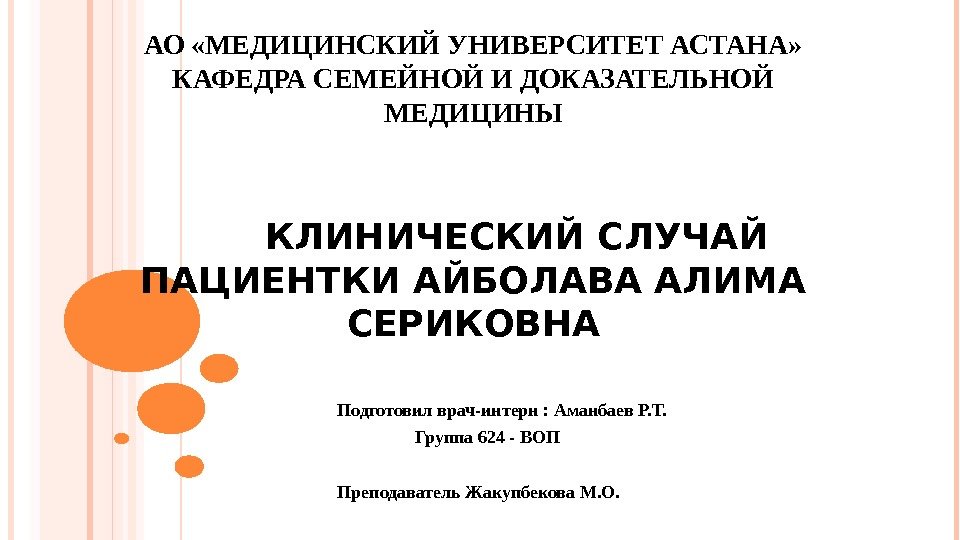 АО «МЕДИЦИНСКИЙ УНИВЕРСИТЕТ АСТАНА»
КАФЕДРА СЕМЕЙНОЙ И ДОКАЗАТЕЛЬНОЙ МЕДИЦИНЫ

КЛИНИЧЕСКИЙ СЛУЧАЙ ПАЦИЕНТКИ АЙБОЛАВА АЛИМА СЕРИКОВНА

Подготовил врач-интерн : Аманбаев Р.Т.
Группа 624 - ВОП

Преподаватель Жакупбекова М.О.